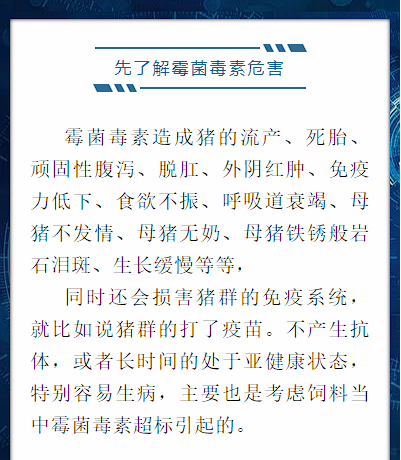 先了解霉菌毒素危害

霉菌毒素造成猪的流产、死胎、顽固性腹泻、脱肛、外阴红肿、免疫力低下、食欲不振、呼吸道衰竭、母猪不发情、母猪无奶、母猪铁锈般岩石泪斑、生长缓慢等等，

同时还会损害猪群的免疫系统，就比如说猪群的打了疫苗。不产生抗体，或者长时间的处于亚健康状态，特别容易生病，主要也是考虑饲料当中霉菌毒素超标引起的。